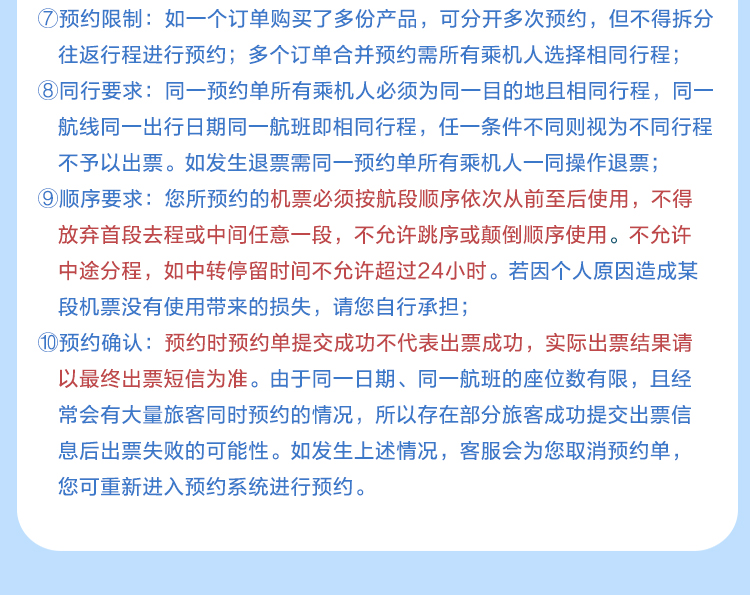 ⑦预约限制：如一个订单购买了多份产品，可分开多次预约，但不得拆分往返行程进行预约；多个订单合并预约需所有乘机人选择相同行程；

⑧同行要求：同一预约单所有乘机人必须为同一目的地且相同行程，同一航线同一出行日期同一航班即相同行程，任一条件不同则视为不同行程不予以出票。如发生退票需同一预约单所有乘机人一同操作退票；

⑨顺序要求：您所预约的机票必须按航段顺序依次从前至后使用，不得放弃首段去程或中间任意一段，不允许跳序或颠倒顺序使用。不允许中途分程，如中转停留时间不允许超过24小时。若因个人原因造成某段机票没有使用带来的损失，请您自行承担；

⑩预约确认：预约时预约单提交成功不代表出票成功，实际出票结果请以最终出票短信为准。由于同一日期、同一航班的座位数有限，且经常会有大量旅客同时预约的情况，所以存在部分旅客成功提交出票信息后出票失败的可能性。如发生上述情况，客服会为您取消预约单，您可重新进入预约系统进行预约。